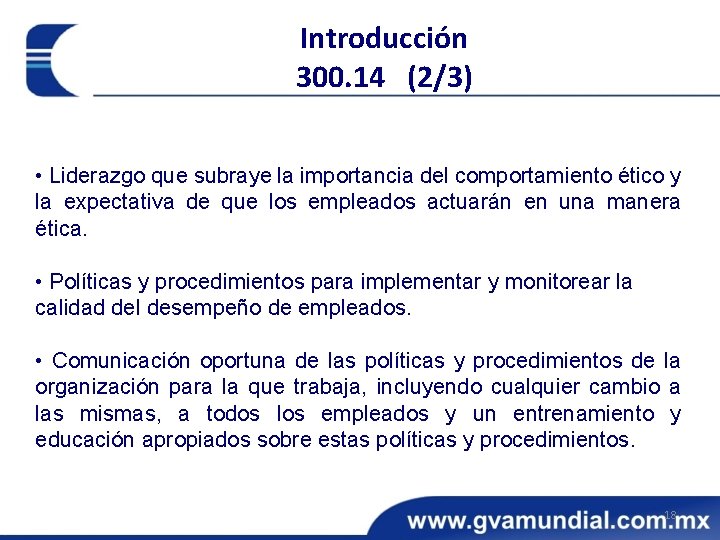 Introducción
300.14 (2/3)

• Liderazgo que subraye la importancia del comportamiento ético y la expectativa de que los empleados actuarán en una manera ética.

• Políticas y procedimientos para implementar y monitorear la calidad del desempeño de empleados.

• Comunicación oportuna de las políticas y procedimientos de la organización para la que trabaja, incluyendo cualquier cambio a las mismas, a todos los empleados y un entrenamiento y educación apropiados sobre estas políticas y procedimientos.

18

www.gvamundial.com.mx